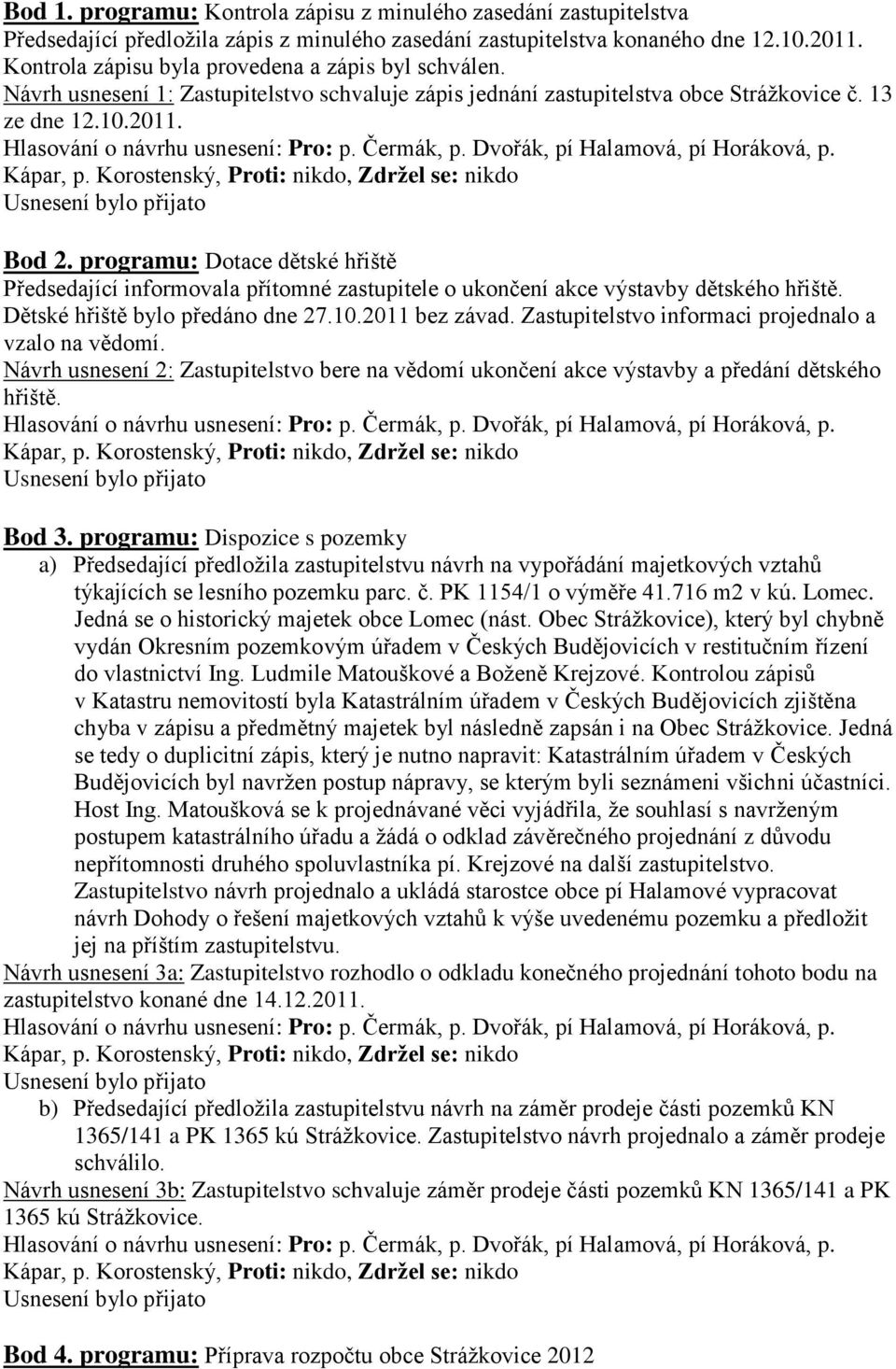 Bod 1. programu: Kontrola zápisu z minulého zasedání zastupitelstva
Předsedající předložila zápis z minulého zasedání zastupitelstva konaného dne 12.10.2011. Kontrola zápisu byla provedena a zápis byl schválen.
Návrh usnesení 1: Zastupitelstvo schvaluje zápis jednání zastupitelstva obce Strážkovice č. 13 ze dne 12.10.2011.
Hlasování o návrhu usnesení: Pro: p. Čermák, p. Dvořák, pí Halamová, pí Horáková, p. Kápar, p. Korostenský, Proti: nikdo, Zdržel se: nikdo
Usnesení bylo přijato

Bod 2. programu: Dotace dětské hřiště
Předsedající informovala přítomné zastupitele o ukončení akce výstavby dětského hřiště. Dětské hřiště bylo předáno dne 27.10.2011 bez závad. Zastupitelstvo informaci projednalo a vzalo na vědomí.
Návrh usnesení 2: Zastupitelstvo bere na vědomí ukončení akce výstavby a předání dětského hřiště.
Hlasování o návrhu usnesení: Pro: p. Čermák, p. Dvořák, pí Halamová, pí Horáková, p. Kápar, p. Korostenský, Proti: nikdo, Zdržel se: nikdo
Usnesení bylo přijato

Bod 3. programu: Dispozice s pozemky
a) Předsedající předložila zastupitelstvu návrh na vypořádání majetkových vztahů týkajících se lesního pozemku parc. č. PK 1154/1 o výměře 41.716 m2 v kú. Lomec. Jedná se o historický majetek obce Lomec (nást. Obec Strážkovice), který byl chybně vydán Okresním pozemkovým úřadem v Českých Budějovicích v restitučním řízení do vlastnictví Ing. Ludmile Matouškové a Boženě Krejzové. Kontrolou zápisů v Katastru nemovitostí byla Katastrálním úřadem v Českých Budějovicích zjištěna chyba v zápisu a předmětný majetek byl následně zapsán i na Obec Strážkovice. Jedná se tedy o duplicitní zápis, který je nutno napravit: Katastrálním úřadem v Českých Budějovicích byl navržen postup nápravy, se kterým byli seznámeni všichni účastníci. Host Ing. Matoušková se k projednávané věci vyjádřila, že souhlasí s navrženým postupem katastrálního úřadu a žádá o odklad závěrečného projednání z důvodu nepřítomnosti druhého spoluvlastníka pí. Krejzové na další zastupitelstvo. Zastupitelstvo návrh projednalo a ukládá starostce obce pí Halamové vypracovat návrh Dohody o řešení majetkových vztahů k výše uvedenému pozemku a předložit jej na příštím zastupitelstvu.
Návrh usnesení 3a: Zastupitelstvo rozhodlo o odkladu konečného projednání tohoto bodu na zastupitelstvo konané dne 14.12.2011.
Hlasování o návrhu usnesení: Pro: p. Čermák, p. Dvořák, pí Halamová, pí Horáková, p. Kápar, p. Korostenský, Proti: nikdo, Zdržel se: nikdo
Usnesení bylo přijato
b) Předsedající předložila zastupitelstvu návrh na záměr prodeje části pozemků KN 1365/141 a PK 1365 kú Strážkovice. Zastupitelstvo návrh projednalo a záměr prodeje schválilo.
Návrh usnesení 3b: Zastupitelstvo schvaluje záměr prodeje části pozemků KN 1365/141 a PK 1365 kú Strážkovice.
Hlasování o návrhu usnesení: Pro: p. Čermák, p. Dvořák, pí Halamová, pí Horáková, p. Kápar, p. Korostenský, Proti: nikdo, Zdržel se: nikdo
Usnesení bylo přijato

Bod 4. programu: Příprava rozpočtu obce Strážkovice 2012